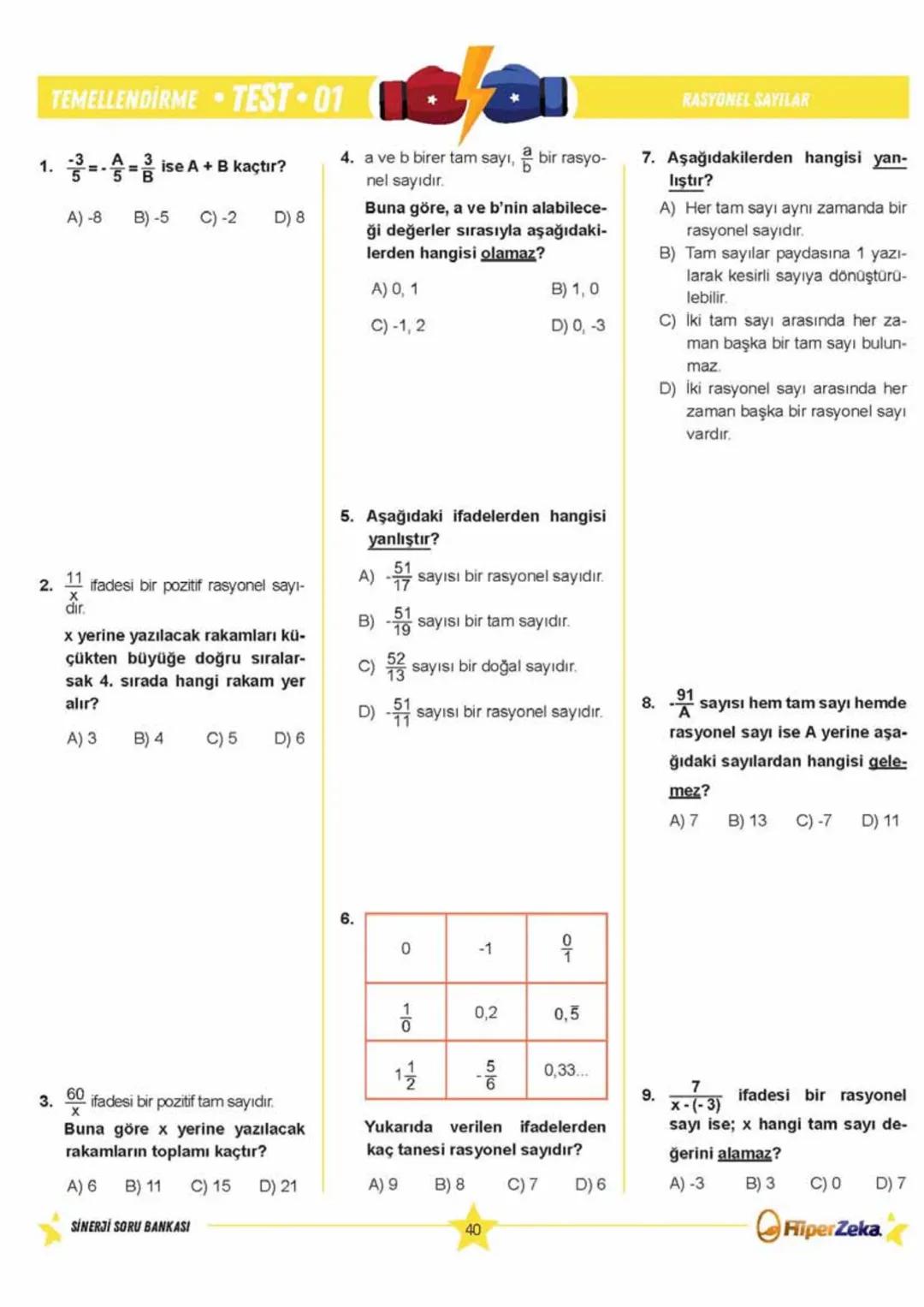 TEMELLENDİRME • TEST • 01

RASYONEL SAYILAR

1. $\frac{-3}{5} = -\frac{A}{5} = \frac{3}{B}$ ise A + B kaçtır?

A) -8 B) -5 C) -2 D) 8

2. $\frac{11}{x}$ ifadesi bir pozitif rasyonel sayıdır.

x yerine yazılacak rakamları küçükten büyüğe doğru sıralarsak 4. sırada hangi rakam yer alır?

A) 3 B) 4 C) 5 D) 6

3. $\frac{60}{x}$ ifadesi bir pozitif tam sayıdır.

Buna göre x yerine yazılacak rakamların toplamı kaçtır?

A) 6 B) 11 C) 15 D) 21

4. a ve b birer tam sayı, $\frac{a}{b}$ bir rasyonel sayıdır.

Buna göre, a ve b'nin alabileceği değerler sırasıyla aşağıdakilerden hangisi olamaz?

A) 0, 1 B) 1, 0
C) -1, 2 D) 0, -3

5. Aşağıdaki ifadelerden hangisi yanlıştır?

A) $-\frac{51}{17}$ sayısı bir rasyonel sayıdır.
B) $-\frac{51}{19}$ sayısı bir tam sayıdır.
C) $\frac{52}{13}$ sayısı bir doğal sayıdır.
D) $-\frac{51}{11}$ sayısı bir rasyonel sayıdır.

6.

| 0 | -1 | $\frac{0}{1}$ |
|---|---|---|
| $\frac{1}{0}$ | 0,2 | $0,\overline{5}$ |
| $1\frac{1}{2}$ | $-\frac{5}{6}$ | 0,33... |

Yukarıda verilen ifadelerden kaç tanesi rasyonel sayıdır?

A) 9 B) 8 C) 7 D) 6

7. Aşağıdakilerden hangisi yanlıştır?

A) Her tam sayı aynı zamanda bir rasyonel sayıdır.
B) Tam sayılar paydasına 1 yazılarak kesirli sayıya dönüştürülebilir.
C) İki tam sayı arasında her zaman başka bir tam sayı bulunmaz.
D) İki rasyonel sayı arasında her zaman başka bir rasyonel sayı vardır.

8. $-\frac{91}{A}$ sayısı hem tam sayı hemde rasyonel sayı ise A yerine aşağıdaki sayılardan hangisi gelemez?

A) 7 B) 13 C) -7 D) 11

9. $\frac{7}{x-(-3)}$ ifadesi bir rasyonel sayı ise; x hangi tam sayı değerini alamaz?

A) -3 B) 3 C) 0 D) 7

SİNERJİ SORU BANKASI 40 HiperZeka